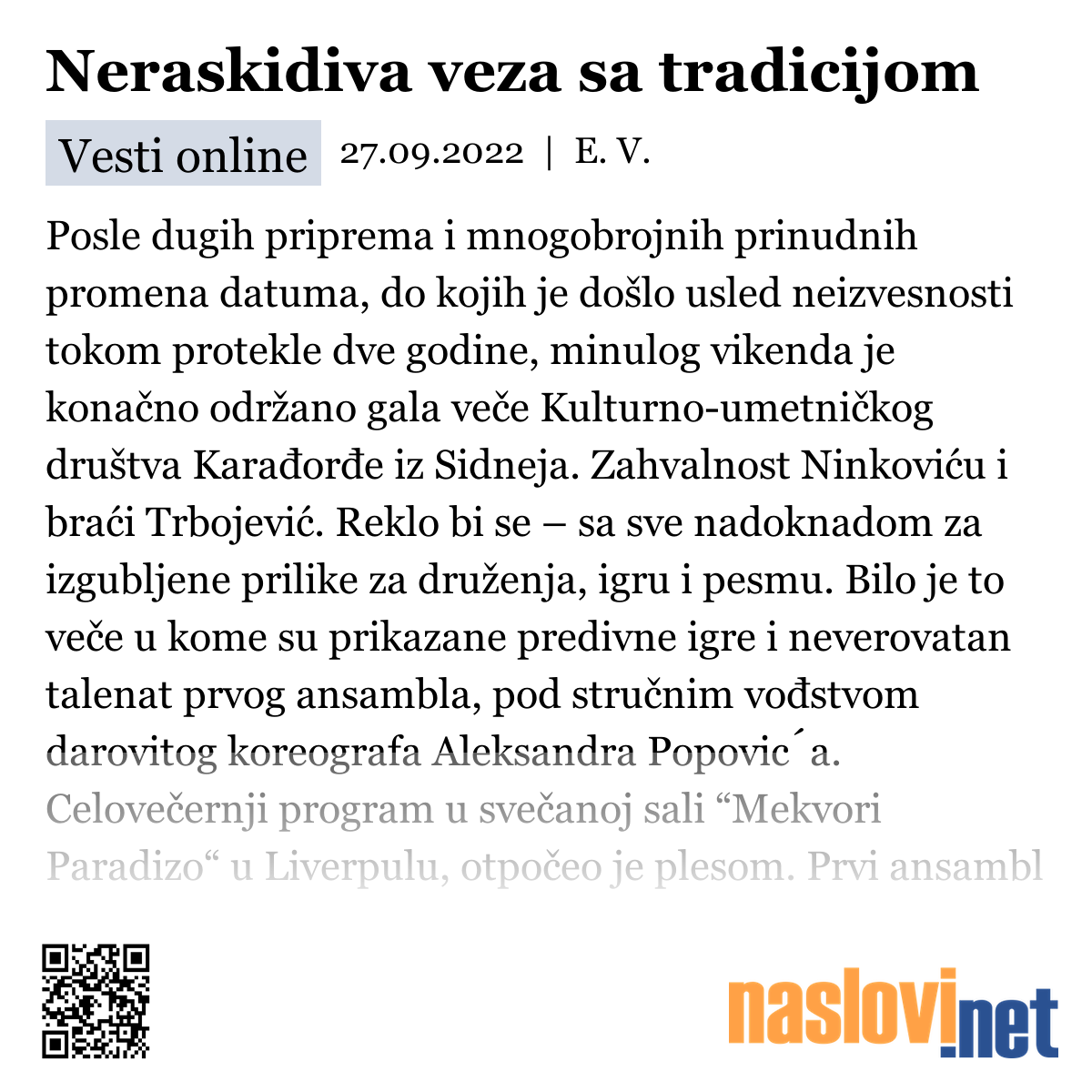 Neraskidiva veza sa tradicijom

Vesti online 27.09.2022 | E. V.

Posle dugih priprema i mnogobrojnih prinudnih promena datuma, do kojih je došlo usled neizvesnosti tokom protekle dve godine, minulog vikenda je konačno održano gala veče Kulturno-umetničkog društva Karađorđe iz Sidneja. Zahvalnost Ninkoviću i braći Trbojević. Reklo bi se – sa sve nadoknadom za izgubljene prilike za druženja, igru i pesmu. Bilo je to veče u kome su prikazane predivne igre i neverovatan talenat prvog ansambla, pod stručnim vođstvom darovitog koreografa Aleksandra Popovic´a. Celovečernji program u svečanoj sali “Mekvori Paradizo“ u Liverpulu, otpočeo je plesom. Prvi ansambl

naslovi.net